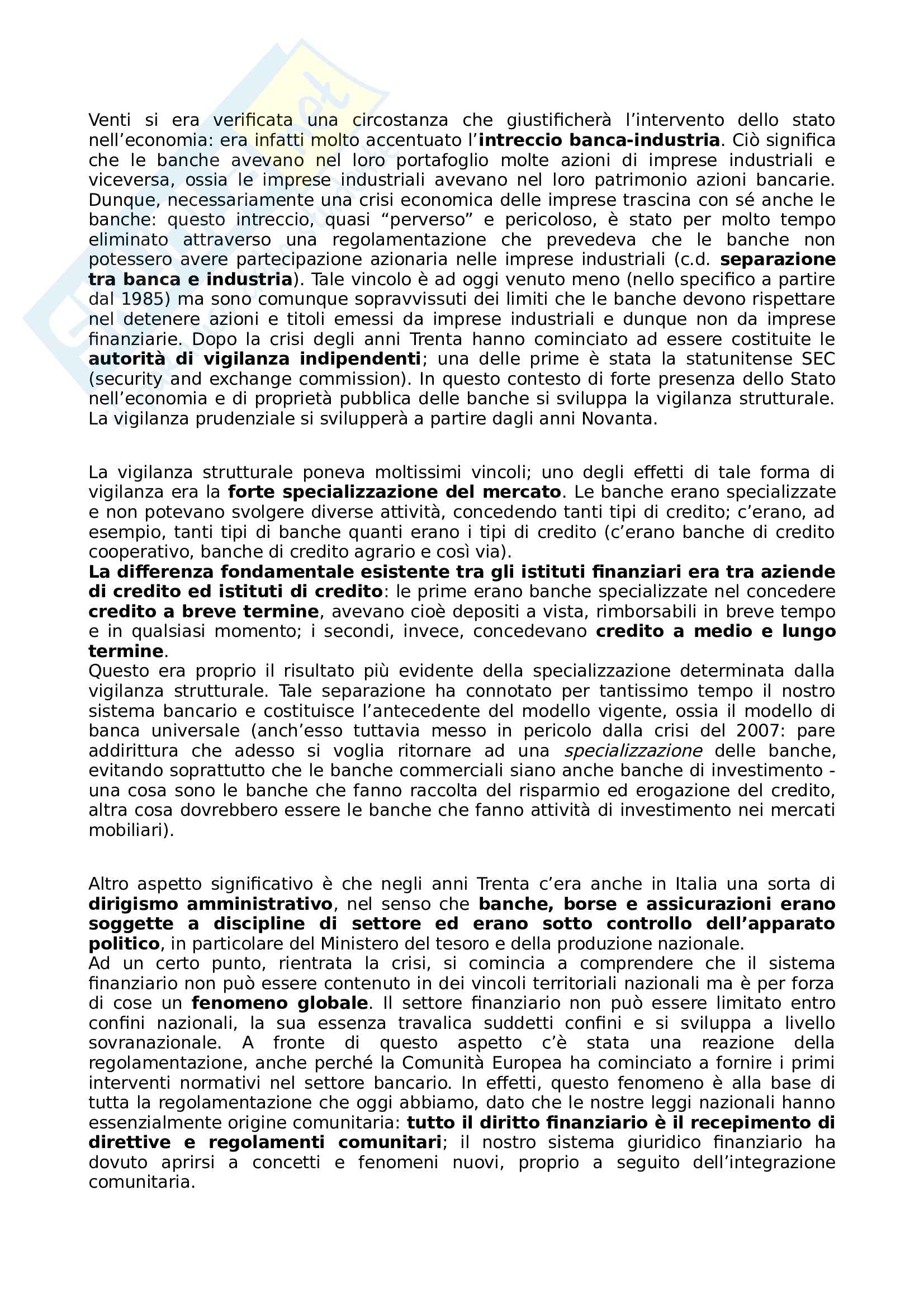 Venti si era verificata una circostanza che giustificherà l'intervento dello stato nell'economia: era infatti molto accentuato l'intreccio banca-industria. Ciò significa che le banche avevano nel loro portafoglio molte azioni di imprese industriali e viceversa, ossia le imprese industriali avevano nel loro patrimonio azioni bancarie. Dunque, necessariamente una crisi economica delle imprese trascina con sé anche le banche: questo intreccio, quasi "perverso" e pericoloso, è stato per molto tempo eliminato attraverso una regolamentazione che prevedeva che le banche non potessero avere partecipazione azionaria nelle imprese industriali (c.d. separazione tra banca e industria). Tale vincolo è ad oggi venuto meno (nello specifico a partire dal 1985) ma sono comunque sopravvissuti dei limiti che le banche devono rispettare nel detenere azioni e titoli emessi da imprese industriali e dunque non da imprese finanziarie. Dopo la crisi degli anni Trenta hanno cominciato ad essere costituite le autorità di vigilanza indipendenti; una delle prime è stata la statunitense SEC (security and exchange commission). In questo contesto di forte presenza dello Stato nell'economia e di proprietà pubblica delle banche si sviluppa la vigilanza strutturale. La vigilanza prudenziale si svilupperà a partire dagli anni Novanta.

La vigilanza strutturale poneva moltissimi vincoli; uno degli effetti di tale forma di vigilanza era la forte specializzazione del mercato. Le banche erano specializzate e non potevano svolgere diverse attività, concedendo tanti tipi di credito; c'erano, ad esempio, tanti tipi di banche quanti erano i tipi di credito (c'erano banche di credito cooperativo, banche di credito agrario e così via).
La differenza fondamentale esistente tra gli istituti finanziari era tra aziende di credito ed istituti di credito: le prime erano banche specializzate nel concedere credito a breve termine, avevano cioè depositi a vista, rimborsabili in breve tempo e in qualsiasi momento; i secondi, invece, concedevano credito a medio e lungo termine.
Questo era proprio il risultato più evidente della specializzazione determinata dalla vigilanza strutturale. Tale separazione ha connotato per tantissimo tempo il nostro sistema bancario e costituisce l'antecedente del modello vigente, ossia il modello di banca universale (anch'esso tuttavia messo in pericolo dalla crisi del 2007: pare addirittura che adesso si voglia ritornare ad una specializzazione delle banche, evitando soprattutto che le banche commerciali siano anche banche di investimento - una cosa sono le banche che fanno raccolta del risparmio ed erogazione del credito, altra cosa dovrebbero essere le banche che fanno attività di investimento nei mercati mobiliari).

Altro aspetto significativo è che negli anni Trenta c'era anche in Italia una sorta di dirigismo amministrativo, nel senso che banche, borse e assicurazioni erano soggette a discipline di settore ed erano sotto controllo dell'apparato politico, in particolare del Ministero del tesoro e della produzione nazionale.
Ad un certo punto, rientrata la crisi, si comincia a comprendere che il sistema finanziario non può essere contenuto in dei vincoli territoriali nazionali ma è per forza di cose un fenomeno globale. Il settore finanziario non può essere limitato entro confini nazionali, la sua essenza travalica suddetti confini e si sviluppa a livello sovranazionale. A fronte di questo aspetto c'è stata una reazione della regolamentazione, anche perché la Comunità Europea ha cominciato a fornire i primi interventi normativi nel settore bancario. In effetti, questo fenomeno è alla base di tutta la regolamentazione che oggi abbiamo, dato che le nostre leggi nazionali hanno essenzialmente origine comunitaria: tutto il diritto finanziario è il recepimento di direttive e regolamenti comunitari; il nostro sistema giuridico finanziario ha dovuto aprirsi a concetti e fenomeni nuovi, proprio a seguito dell'integrazione comunitaria.